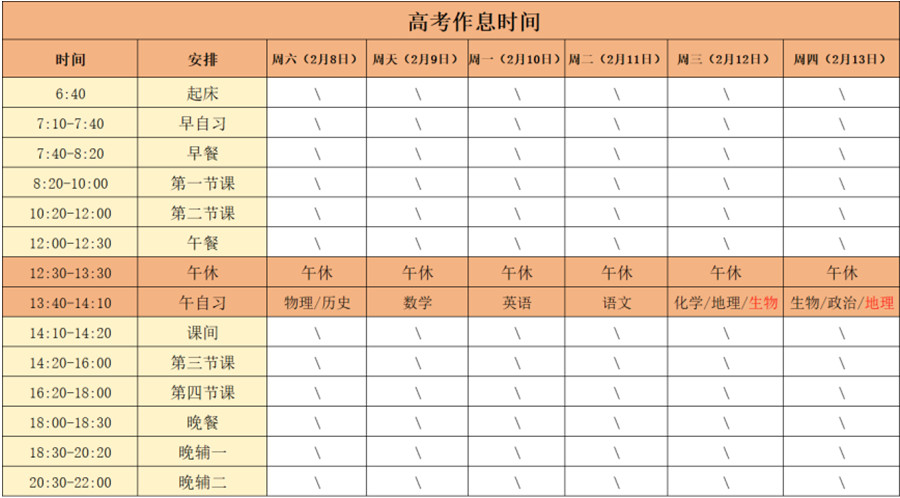 高考作息时间

| 时间 | 安排 | 周六（2月8日） | 周天（2月9日） | 周一（2月10日） | 周二（2月11日） | 周三（2月12日） | 周四（2月13日） |
|---|---|---|---|---|---|---|---|
| 6:40 | 起床 | \ | \ | \ | \ | \ | \ |
| 7:10-7:40 | 早自习 | \ | \ | \ | \ | \ | \ |
| 7:40-8:20 | 早餐 | \ | \ | \ | \ | \ | \ |
| 8:20-10:00 | 第一节课 | \ | \ | \ | \ | \ | \ |
| 10:20-12:00 | 第二节课 | \ | \ | \ | \ | \ | \ |
| 12:00-12:30 | 午餐 | \ | \ | \ | \ | \ | \ |
| 12:30-13:30 | 午休 | 午休 | 午休 | 午休 | 午休 | 午休 | 午休 |
| 13:40-14:10 | 午自习 | 物理/历史 | 数学 | 英语 | 语文 | 化学/地理/生物 | 生物/政治/地理 |
| 14:10-14:20 | 课间 | \ | \ | \ | \ | \ | \ |
| 14:20-16:00 | 第三节课 | \ | \ | \ | \ | \ | \ |
| 16:20-18:00 | 第四节课 | \ | \ | \ | \ | \ | \ |
| 18:00-18:30 | 晚餐 | \ | \ | \ | \ | \ | \ |
| 18:30-20:20 | 晚辅一 | \ | \ | \ | \ | \ | \ |
| 20:30-22:00 | 晚辅二 | \ | \ | \ | \ | \ | \ |